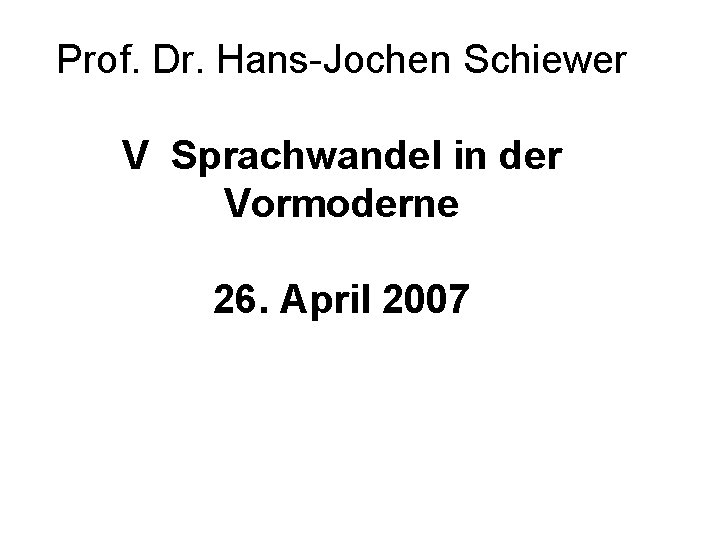 Prof. Dr. Hans-Jochen Schiewer

V Sprachwandel in der Vormoderne

26. April 2007